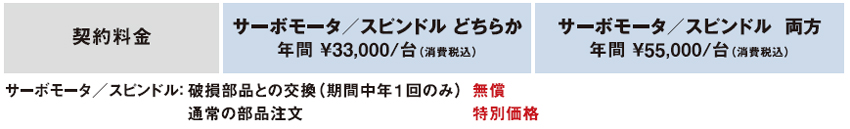 | 契約料金 | サーボモータ／スピンドル どちらか 年間 ¥33,000/台（消費税込） | サーボモータ／スピンドル 両方 年間 ¥55,000/台（消費税込） |
|---|---|---|

サーボモータ／スピンドル：破損部品との交換（期間中年１回のみ） 無償
通常の部品注文 特別価格